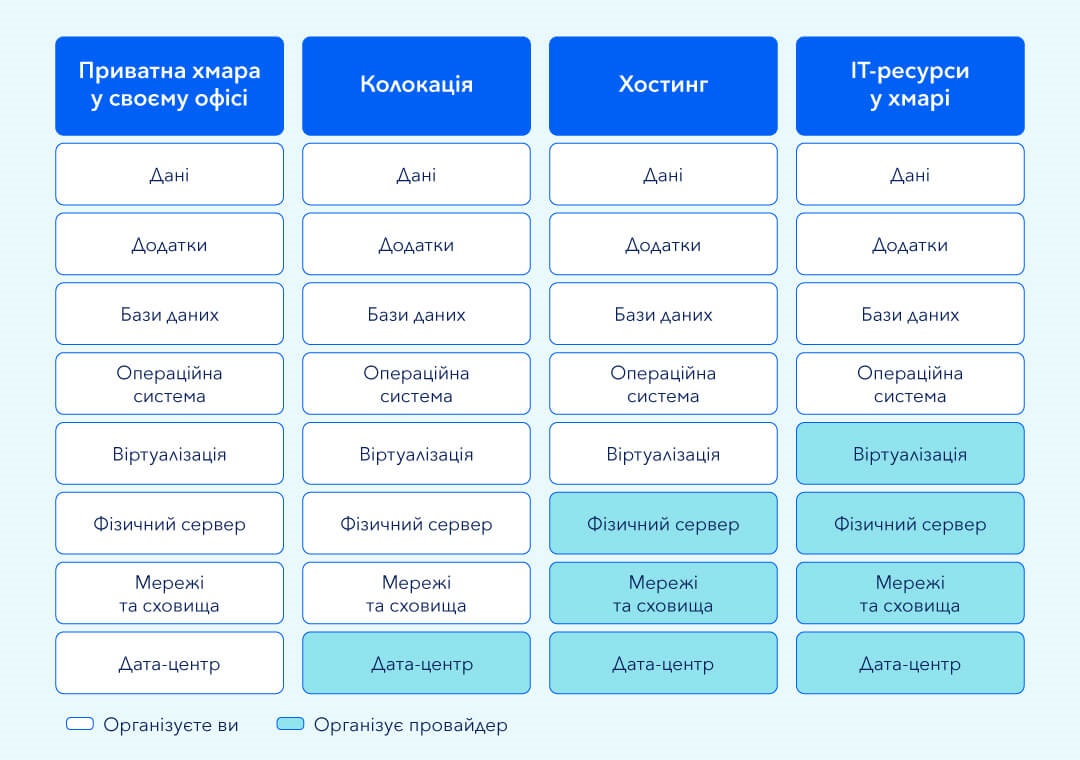 | Приватна хмара у своєму офісі | Колокація | Хостинг | IT-ресурси у хмарі |
|---|---|---|---|
| Дані | Дані | Дані | Дані |
| Додатки | Додатки | Додатки | Додатки |
| Бази даних | Бази даних | Бази даних | Бази даних |
| Операційна система | Операційна система | Операційна система | Операційна система |
| Віртуалізація | Віртуалізація | Віртуалізація | Віртуалізація |
| Фізичний сервер | Фізичний сервер | Фізичний сервер | Фізичний сервер |
| Мережі та сховища | Мережі та сховища | Мережі та сховища | Мережі та сховища |
| Дата-центр | Дата-центр | Дата-центр | Дата-центр |

Організуєте ви
Організує провайдер